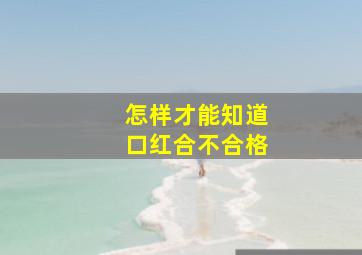 怎样才能知道
口红合不合格